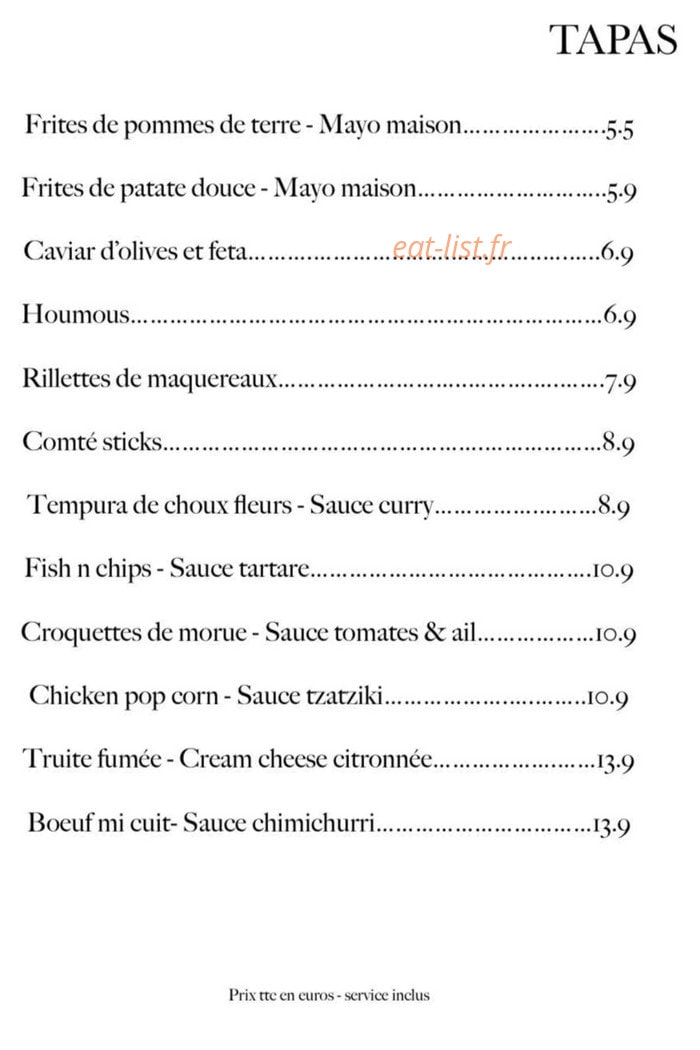 TAPAS

Frites de pommes de terre - Mayo maison 5.5

Frites de patate douce - Mayo maison 5.9

Caviar d'olives et feta 6.9

Houmous 6.9

Rillettes de maquereaux 7.9

Comté sticks 8.9

Tempura de choux fleurs - Sauce curry 8.9

Fish n chips - Sauce tartare 10.9

Croquettes de morue - Sauce tomates & ail 10.9

Chicken pop corn - Sauce tzatziki 10.9

Truite fumée - Cream cheese citronnée 13.9

Boeuf mi cuit- Sauce chimichurri 13.9

Prix ttc en euros - service inclus

eat-list.fr